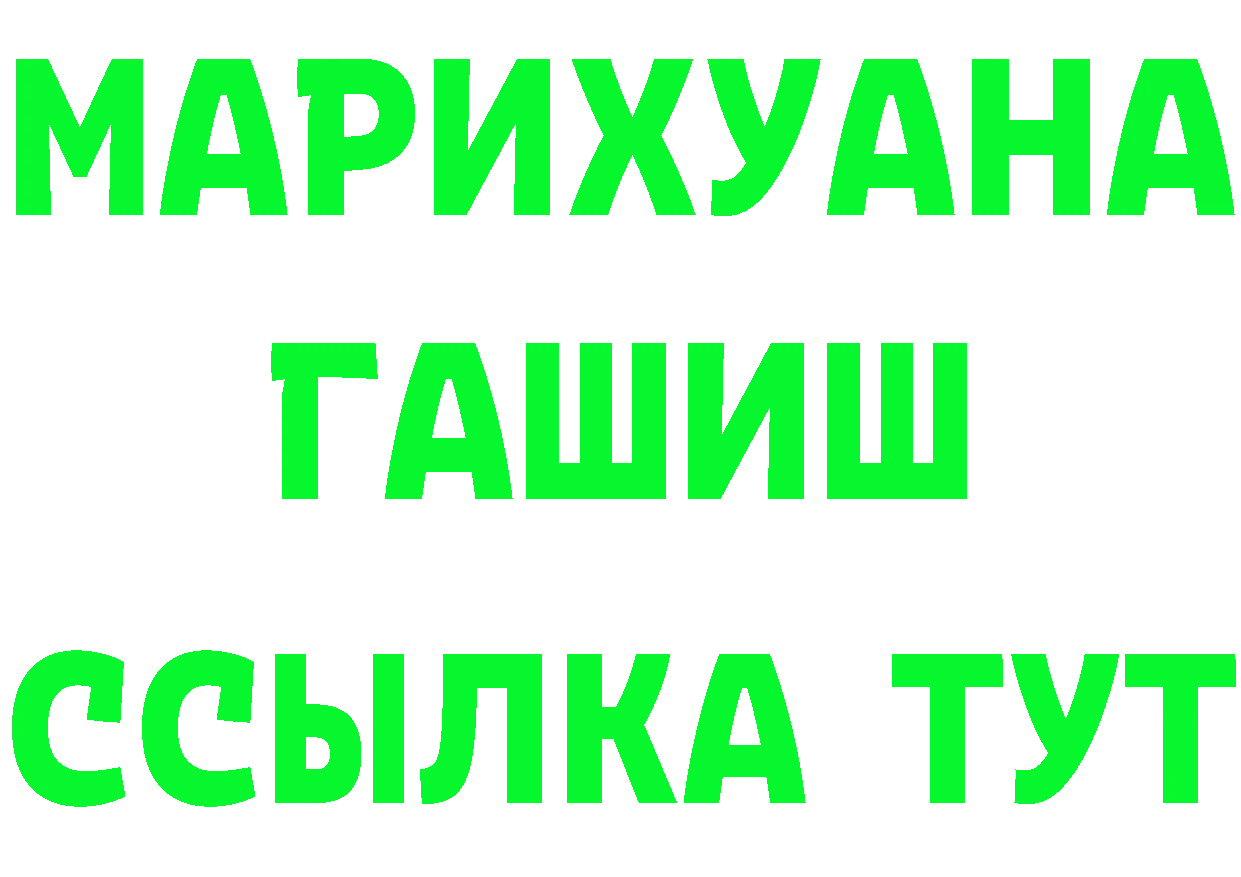 МАРИХУАНА
ГАШИШ
ССЫЛКА ТУТ